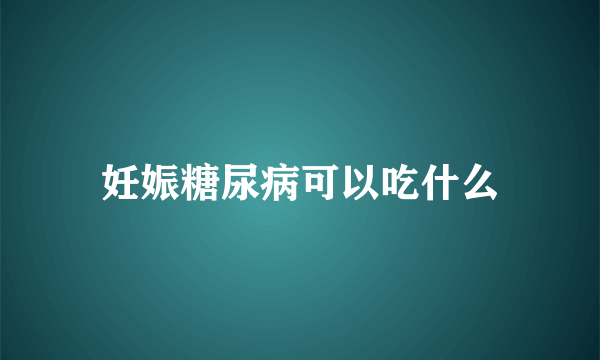 妊娠糖尿病可以吃什么